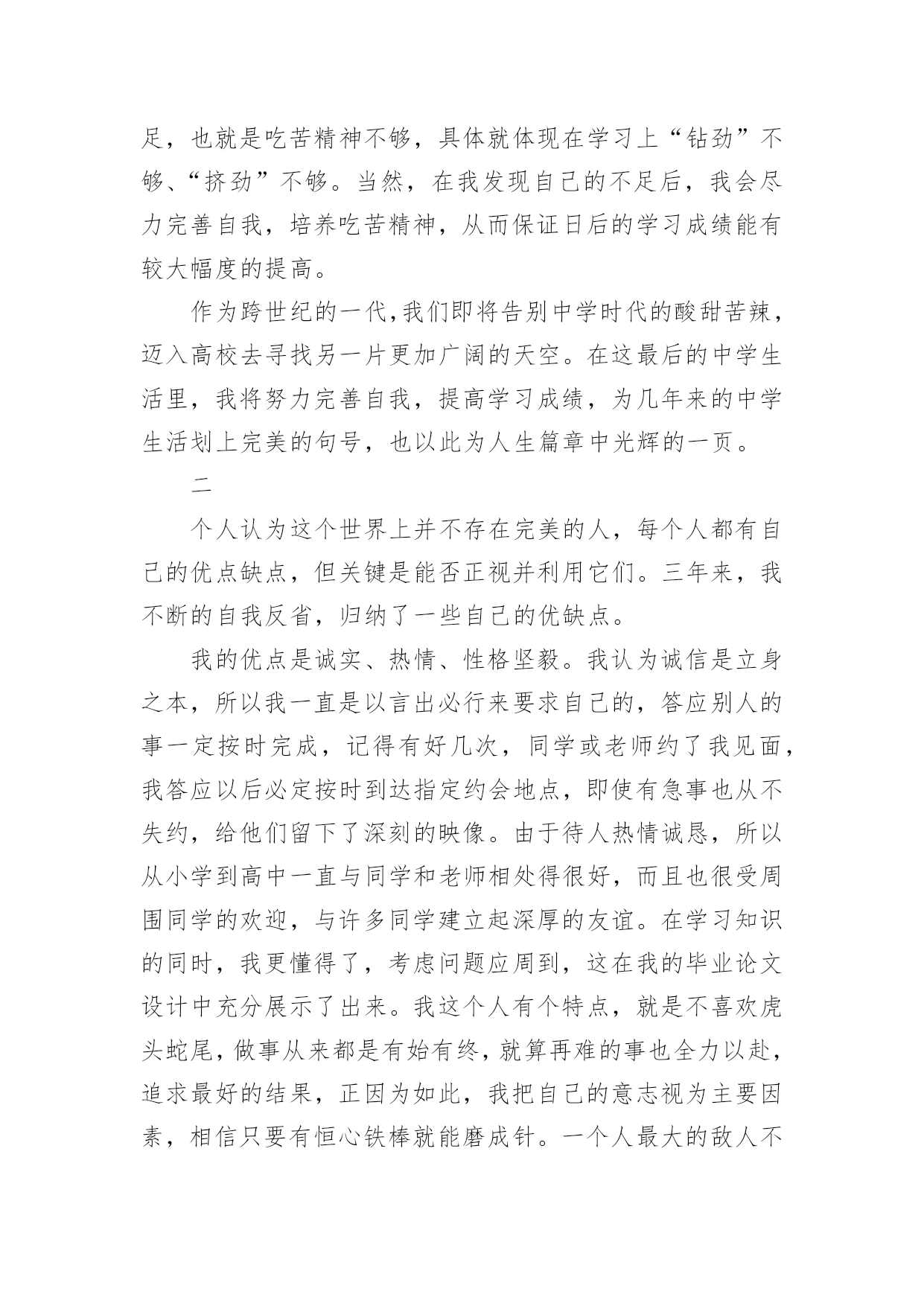 足，也就是吃苦精神不够，具体就体现在学习上“钻劲”不够、“挤劲”不够。当然，在我发现自己的不足后，我会尽力完善自我，培养吃苦精神，从而保证日后的学习成绩能有较大幅度的提高。

作为跨世纪的一代，我们即将告别中学时代的酸甜苦辣，迈入高校去寻找另一片更加广阔的天空。在这最后的中学生活里，我将努力完善自我，提高学习成绩，为几年来的中学生活划上完美的句号，也以此为人生篇章中光辉的一页。

二

个人认为这个世界上并不存在完美的人，每个人都有自己的优点缺点，但关键是能否正视并利用它们。三年来，我不断的自我反省，归纳了一些自己的优缺点。

我的优点是诚实、热情、性格坚毅。我认为诚信是立身之本，所以我一直是以言出必行来要求自己的，答应别人的事一定按时完成，记得有好几次，同学或老师约了我见面，我答应以后必定按时到达指定约会地点，即使有急事也从不失约，给他们留下了深刻的映像。由于待人热情诚恳，所以从小学到高中一直与同学和老师相处得很好，而且也很受周围同学的欢迎，与许多同学建立起深厚的友谊。在学习知识的同时，我更懂得了，考虑问题应周到，这在我的毕业论文设计中充分展示了出来。我这个人有个特点，就是不喜欢虎头蛇尾，做事从来都是有始有终，就算再难的事也全力以赴，追求最好的结果，正因为如此，我把自己的意志视为主要因素，相信只要有恒心铁棒就能磨成针。一个人最大的敌人不